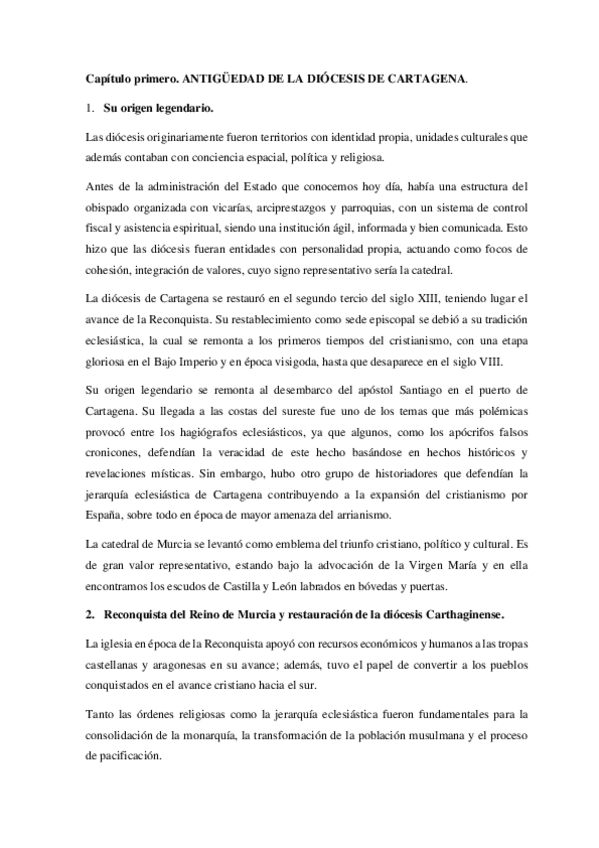 Capítulo primero. ANTIGÜEDAD DE LA DIÓCESIS DE CARTAGENA.

1. Su origen legendario.

Las diócesis originariamente fueron territorios con identidad propia, unidades culturales que además contaban con conciencia espacial, política y religiosa.

Antes de la administración del Estado que conocemos hoy día, había una estructura del obispado organizada con vicarías, arciprestazgos y parroquias, con un sistema de control fiscal y asistencia espiritual, siendo una institución ágil, informada y bien comunicada. Esto hizo que las diócesis fueran entidades con personalidad propia, actuando como focos de cohesión, integración de valores, cuyo signo representativo sería la catedral.

La diócesis de Cartagena se restauró en el segundo tercio del siglo XIII, teniendo lugar el avance de la Reconquista. Su restablecimiento como sede episcopal se debió a su tradición eclesiástica, la cual se remonta a los primeros tiempos del cristianismo, con una etapa gloriosa en el Bajo Imperio y en época visigoda, hasta que desaparece en el siglo VIII.

Su origen legendario se remonta al desembarco del apóstol Santiago en el puerto de Cartagena. Su llegada a las costas del sureste fue uno de los temas que más polémicas provocó entre los hagiógrafos eclesiásticos, ya que algunos, como los apócrifos falsos cronicones, defendían la veracidad de este hecho basándose en hechos históricos y revelaciones místicas. Sin embargo, hubo otro grupo de historiadores que defendían la jerarquía eclesiástica de Cartagena contribuyendo a la expansión del cristianismo por España, sobre todo en época de mayor amenaza del arrianismo.

La catedral de Murcia se levantó como emblema del triunfo cristiano, político y cultural. Es de gran valor representativo, estando bajo la advocación de la Virgen María y en ella encontramos los escudos de Castilla y León labrados en bóvedas y puertas.

2. Reconquista del Reino de Murcia y restauración de la diócesis Carthaginense.

La iglesia en época de la Reconquista apoyó con recursos económicos y humanos a las tropas castellanas y aragonesas en su avance; además, tuvo el papel de convertir a los pueblos conquistados en el avance cristiano hacia el sur.

Tanto las órdenes religiosas como la jerarquía eclesiástica fueron fundamentales para la consolidación de la monarquía, la transformación de la población musulmana y el proceso de pacificación.